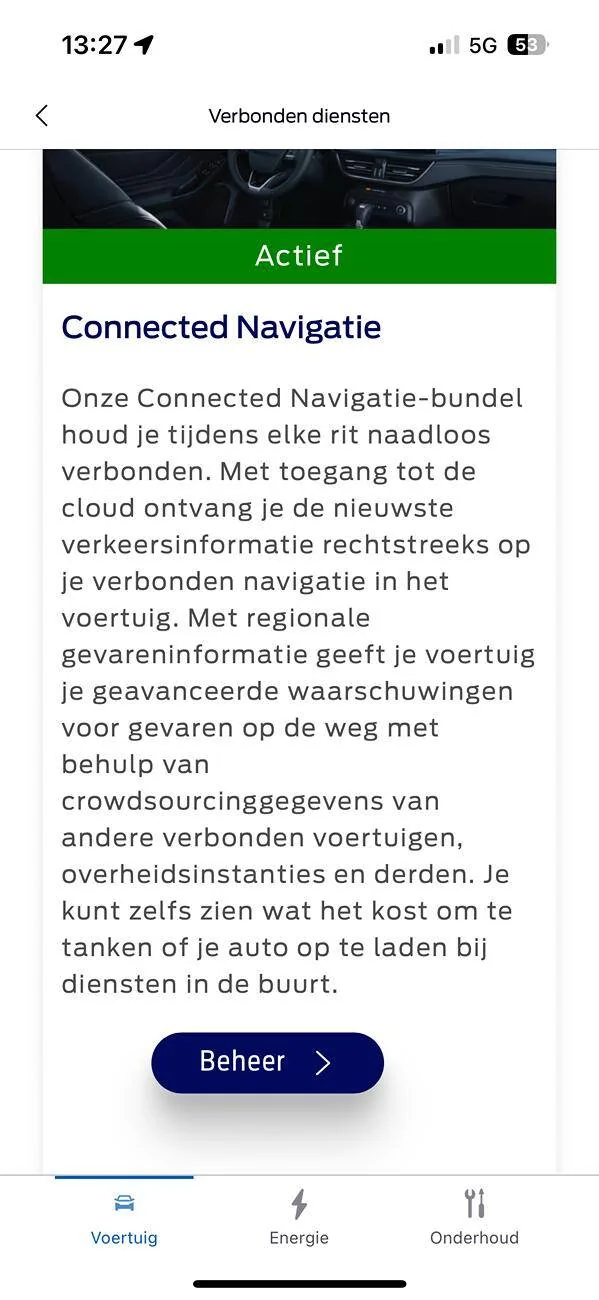 13:27

5G 53

Verbonden diensten

Actief

Connected Navigatie

Onze Connected Navigatie-bundel houd je tijdens elke rit naadloos verbonden. Met toegang tot de cloud ontvang je de nieuwste verkeersinformatie rechtstreeks op je verbonden navigatie in het voertuig. Met regionale gevareninformatie geeft je voertuig je geavanceerde waarschuwingen voor gevaren op de weg met behulp van crowdsourcinggegevens van andere verbonden voertuigen, overheidsinstanties en derden. Je kunt zelfs zien wat het kost om te tanken of je auto op te laden bij diensten in de buurt.

Beheer

Voertuig

Energie

Onderhoud